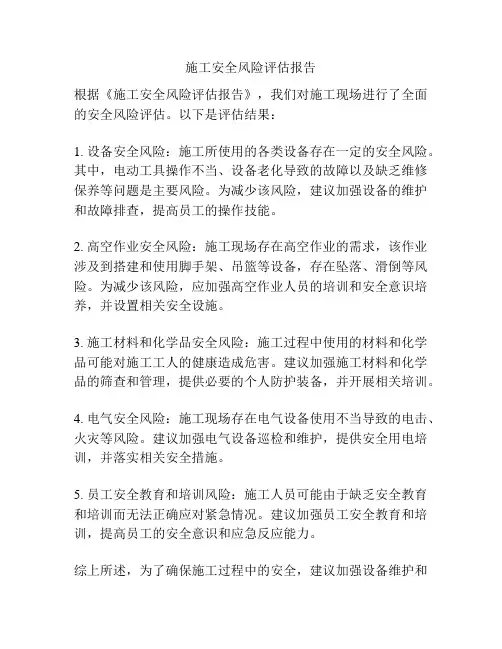 施工安全风险评估报告

根据《施工安全风险评估报告》，我们对施工现场进行了全面的安全风险评估。以下是评估结果：

1. 设备安全风险：施工所使用的各类设备存在一定的安全风险。其中，电动工具操作不当、设备老化导致的故障以及缺乏维修保养等问题是主要风险。为减少该风险，建议加强设备的维护和故障排查，提高员工的操作技能。

2. 高空作业安全风险：施工现场存在高空作业的需求，该作业涉及到搭建和使用脚手架、吊篮等设备，存在坠落、滑倒等风险。为减少该风险，应加强高空作业人员的培训和安全意识培养，并设置相关安全设施。

3. 施工材料和化学品安全风险：施工过程中使用的材料和化学品可能对施工工人的健康造成危害。建议加强施工材料和化学品的筛查和管理，提供必要的个人防护装备，并开展相关培训。

4. 电气安全风险：施工现场存在电气设备使用不当导致的电击、火灾等风险。建议加强电气设备巡检和维护，提供安全用电培训，并落实相关安全措施。

5. 员工安全教育和培训风险：施工人员可能由于缺乏安全教育和培训而无法正确应对紧急情况。建议加强员工安全教育和培训，提高员工的安全意识和应急反应能力。

综上所述，为了确保施工过程中的安全，建议加强设备维护和